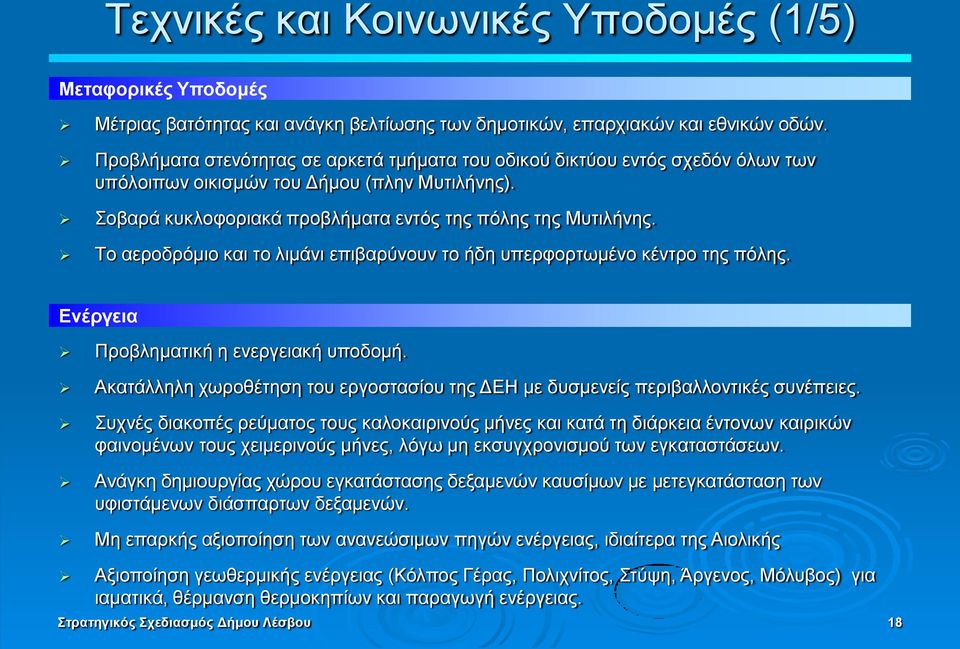 Τεχνικές και Κοινωνικές Υποδομές (1/5)

Μεταφορικές Υποδομές

➢ Μέτριας βατότητας και ανάγκη βελτίωσης των δημοτικών, επαρχιακών και εθνικών οδών.

➢ Προβλήματα στενότητας σε αρκετά τμήματα του οδικού δικτύου εντός σχεδόν όλων των υπόλοιπων οικισμών του Δήμου (πλην Μυτιλήνης).

➢ Σοβαρά κυκλοφοριακά προβλήματα εντός της πόλης της Μυτιλήνης.

➢ Το αεροδρόμιο και το λιμάνι επιβαρύνουν το ήδη υπερφορτωμένο κέντρο της πόλης.

Ενέργεια

➢ Προβληματική η ενεργειακή υποδομή.

➢ Ακατάλληλη χωροθέτηση του εργοστασίου της ΔΕΗ με δυσμενείς περιβαλλοντικές συνέπειες.

➢ Συχνές διακοπές ρεύματος τους καλοκαιρινούς μήνες και κατά τη διάρκεια έντονων καιρικών φαινομένων τους χειμερινούς μήνες, λόγω μη εκσυγχρονισμού των εγκαταστάσεων.

➢ Ανάγκη δημιουργίας χώρου εγκατάστασης δεξαμενών καυσίμων με μετεγκατάσταση των υφιστάμενων διάσπαρτων δεξαμενών.

➢ Μη επαρκής αξιοποίηση των ανανεώσιμων πηγών ενέργειας, ιδιαίτερα της Αιολικής

➢ Αξιοποίηση γεωθερμικής ενέργειας (Κόλπος Γέρας, Πολιχνίτος, Στύψη, Άργενος, Μόλυβος) για ιαματικά, θέρμανση θερμοκηπίων και παραγωγή ενέργειας.

Στρατηγικός Σχεδιασμός Δήμου Λέσβου

18